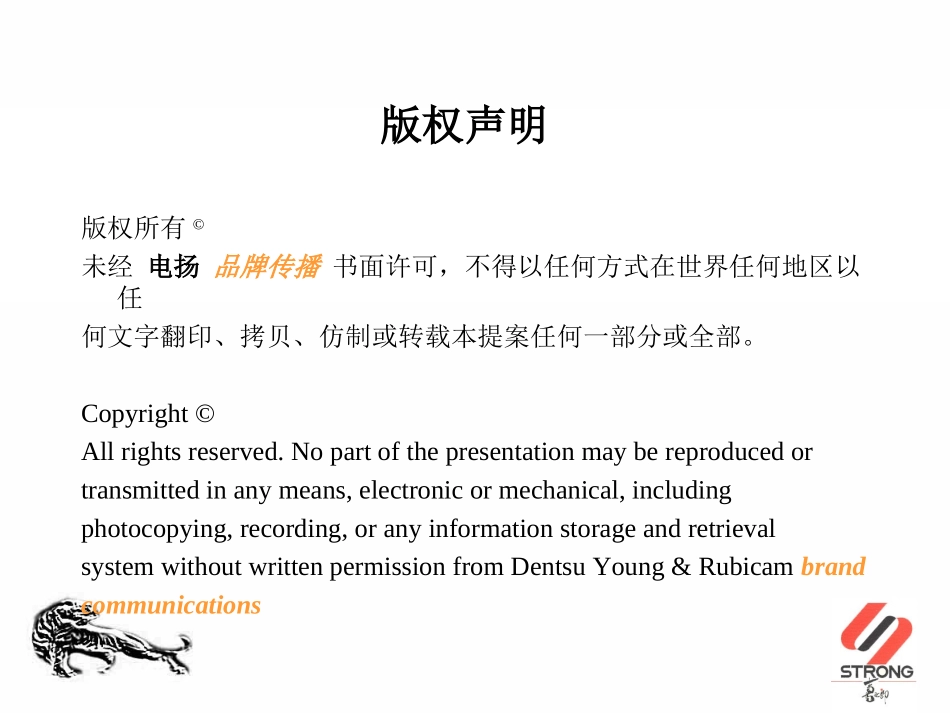 版权声明

版权所有 ©
未经 电扬 品牌传播 书面许可，不得以任何方式在世界任何地区以任何文字翻印、拷贝、仿制或转载本提案任何一部分或全部。

Copyright ©
All rights reserved. No part of the presentation may be reproduced or transmitted in any means, electronic or mechanical, including photocopying, recording, or any information storage and retrieval system without written permission from Dentsu Young & Rubicam brand communications

STRONG